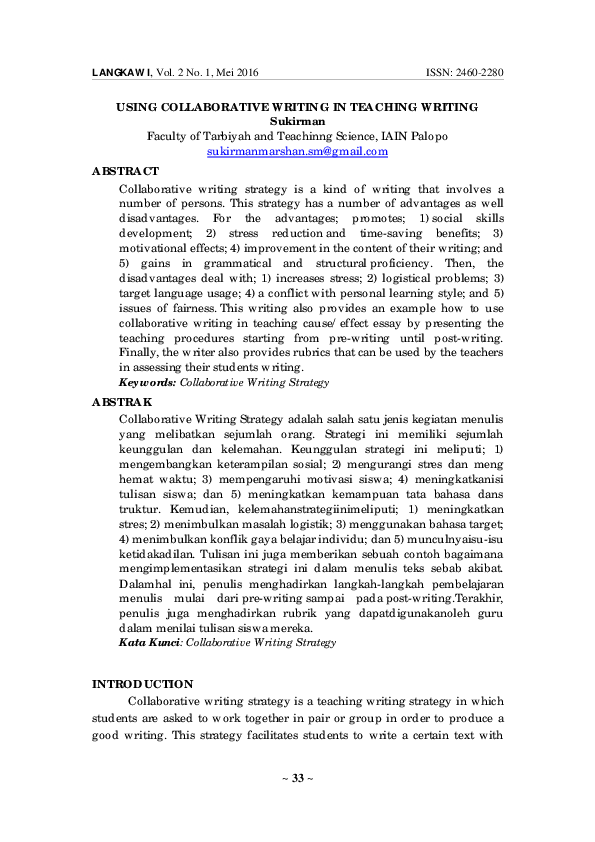 LANGKAWI, Vol. 2 No. 1, Mei 2016 ISSN: 2460-2280

USING COLLABORATIVE WRITING IN TEACHING WRITING
Sukirman
Faculty of Tarbiyah and Teachinng Science, IAIN Palopo
sukirmanmarshan.sm@gmail.com

ABSTRACT

Collaborative writing strategy is a kind of writing that involves a number of persons. This strategy has a number of advantages as well disadvantages. For the advantages; promotes; 1) social skills development; 2) stress reduction and time-saving benefits; 3) motivational effects; 4) improvement in the content of their writing; and 5) gains in grammatical and structural proficiency. Then, the disadvantages deal with; 1) increases stress; 2) logistical problems; 3) target language usage; 4) a conflict with personal learning style; and 5) issues of fairness. This writing also provides an example how to use collaborative writing in teaching cause/ effect essay by presenting the teaching procedures starting from pre-writing until post-writing. Finally, the writer also provides rubrics that can be used by the teachers in assessing their students writing.
Keywords: Collaborative Writing Strategy

ABSTRAK

Collaborative Writing Strategy adalah salah satu jenis kegiatan menulis yang melibatkan sejumlah orang. Strategi ini memiliki sejumlah keunggulan dan kelemahan. Keunggulan strategi ini meliputi; 1) mengembangkan keterampilan sosial; 2) mengurangi stres dan meng hemat waktu; 3) mempengaruhi motivasi siswa; 4) meningkatkanisi tulisan siswa; dan 5) meningkatkan kemampuan tata bahasa dans truktur. Kemudian, kelemahanstrategiinimeliputi; 1) meningkatkan stres; 2) menimbulkan masalah logistik; 3) menggunakan bahasa target; 4) menimbulkan konflik gaya belajar individu; dan 5) munculnyaisu-isu ketidakadilan. Tulisan ini juga memberikan sebuah contoh bagaimana mengimplementasikan strategi ini dalam menulis teks sebab akibat. Dalamhal ini, penulis menghadirkan langkah-langkah pembelajaran menulis mulai dari pre-writing sampai pada post-writing.Terakhir, penulis juga menghadirkan rubrik yang dapatdigunakanoleh guru dalam menilai tulisan siswa mereka.
Kata Kunci: Collaborative Writing Strategy

INTRODUCTION

Collaborative writing strategy is a teaching writing strategy in which students are asked to work together in pair or group in order to produce a good writing. This strategy facilitates students to write a certain text with

~ 33 ~